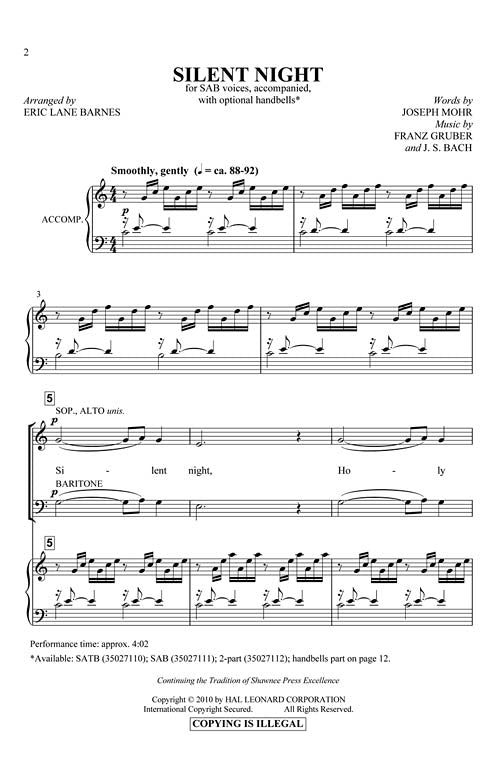 2

SILENT NIGHT

for SAB voices, accompanied, with optional handbells*

Arranged by
ERIC LANE BARNES

Words by
JOSEPH MOHR
Music by
FRANZ GRUBER
and J. S. BACH

Smoothly, gently (♩ = ca. 88-92)

ACCOMP.

p

3

5

SOP., ALTO unis.

p

Si - lent night, Ho - ly

BARITONE

p

5

Performance time: approx. 4:02

*Available: SATB (35027110); SAB (35027111); 2-part (35027112); handbells part on page 12.

Continuing the Tradition of Shawnee Press Excellence

Copyright © 2010 by HAL LEONARD CORPORATION
International Copyright Secured. All Rights Reserved.

COPYING IS ILLEGAL